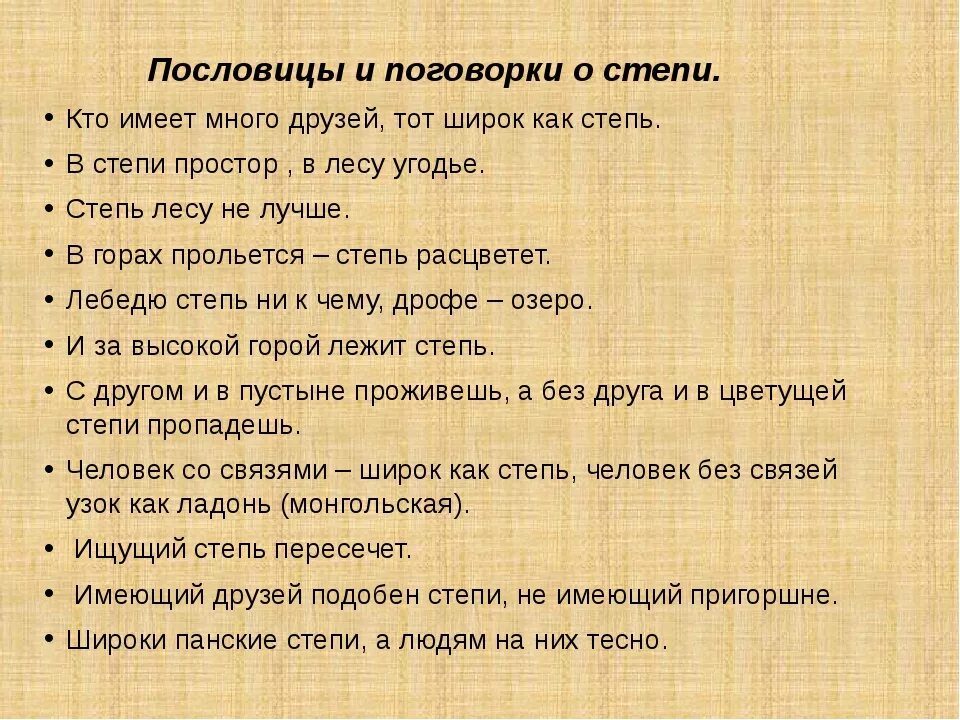 Пословицы и поговорки о степи.

• Кто имеет много друзей, тот широк как степь.
• В степи простор , в лесу угодье.
• Степь лесу не лучше.
• В горах прольется – степь расцветет.
• Лебедю степь ни к чему, дрофе – озеро.
• И за высокой горой лежит степь.
• С другом и в пустыне проживешь, а без друга и в цветущей степи пропадешь.
• Человек со связями – широк как степь, человек без связей узок как ладонь (монгольская).
• Ищущий степь пересечет.
• Имеющий друзей подобен степи, не имеющий пригоршне.
• Широки панские степи, а людям на них тесно.